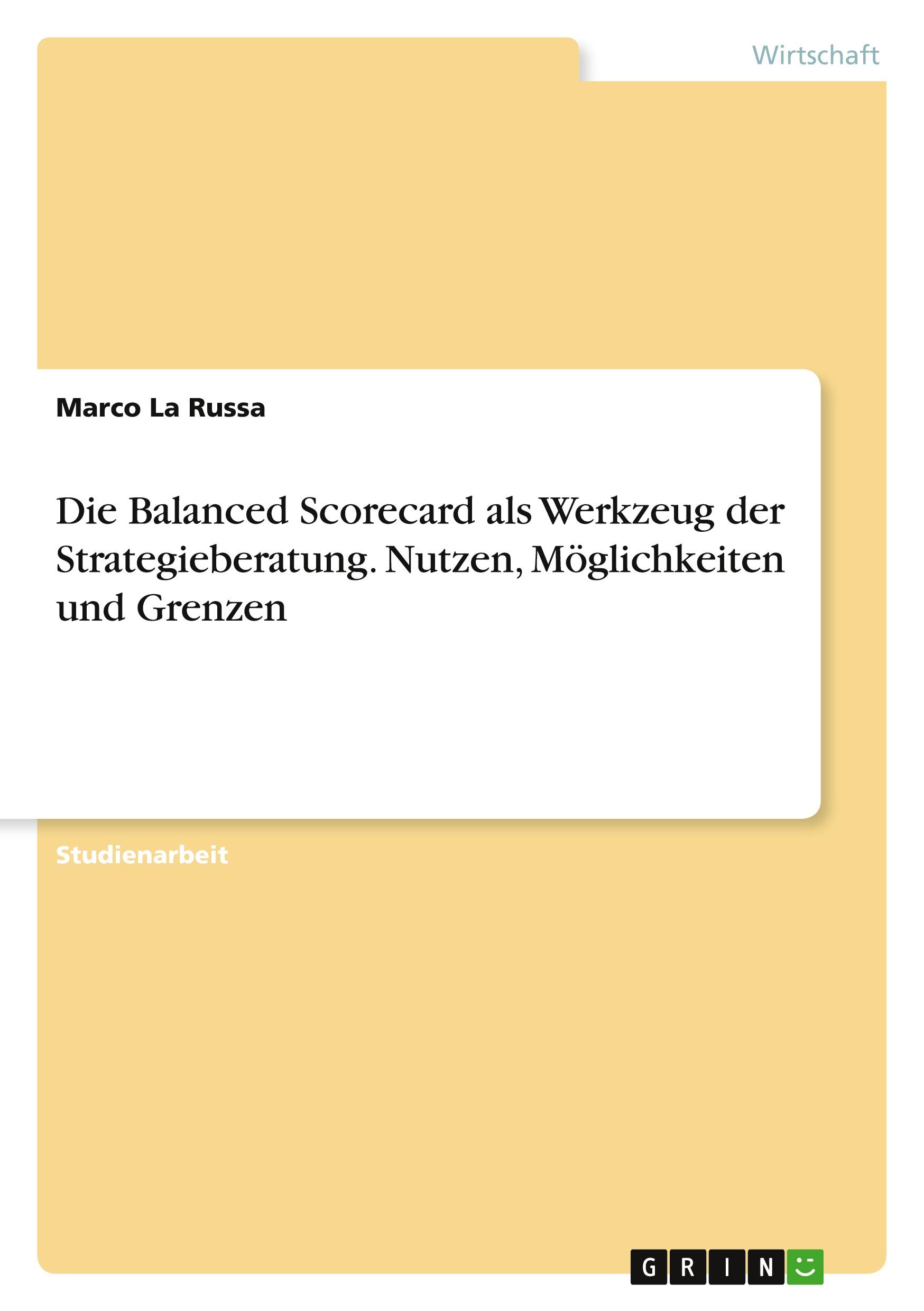 Wirtschaft

Marco La Russa

Die Balanced Scorecard als Werkzeug der Strategieberatung. Nutzen, Möglichkeiten und Grenzen

Studienarbeit

GRIN